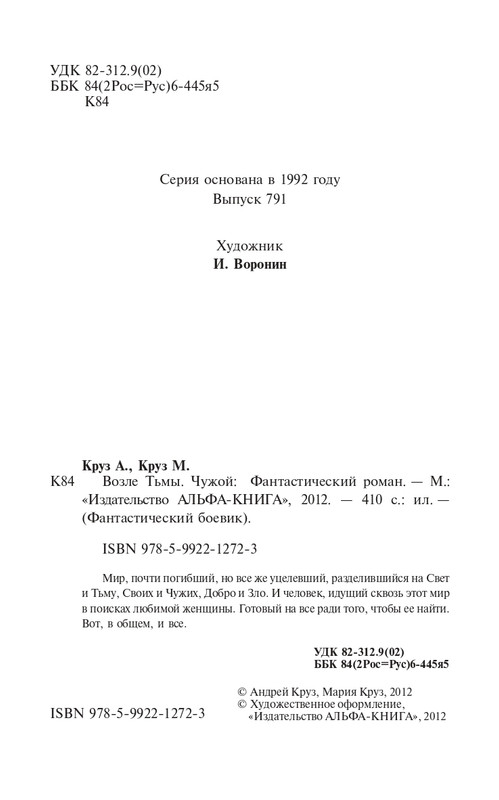 УДК 82-312.9(02)
ББК 84(2Рос=Рус)6-445я5
К84

Серия основана в 1992 году
Выпуск 791

Художник
И. Воронин

Круз А., Круз М.
К84 Возле Тьмы. Чужой: Фантастический роман. — М.: «Издательство АЛЬФА-КНИГА», 2012. — 410 с.: ил. — (Фантастический боевик).

ISBN 978-5-9922-1272-3

Мир, почти погибший, но все же уцелевший, разделившийся на Свет и Тьму, Своих и Чужих, Добро и Зло. И человек, идущий сквозь этот мир в поисках любимой женщины. Готовый на все ради того, чтобы ее найти. Вот, в общем, и все.

УДК 82-312.9(02)
ББК 84(2Рос=Рус)6-445я5

© Андрей Круз, Мария Круз, 2012
© Художественное оформление, «Издательство АЛЬФА-КНИГА», 2012

ISBN 978-5-9922-1272-3